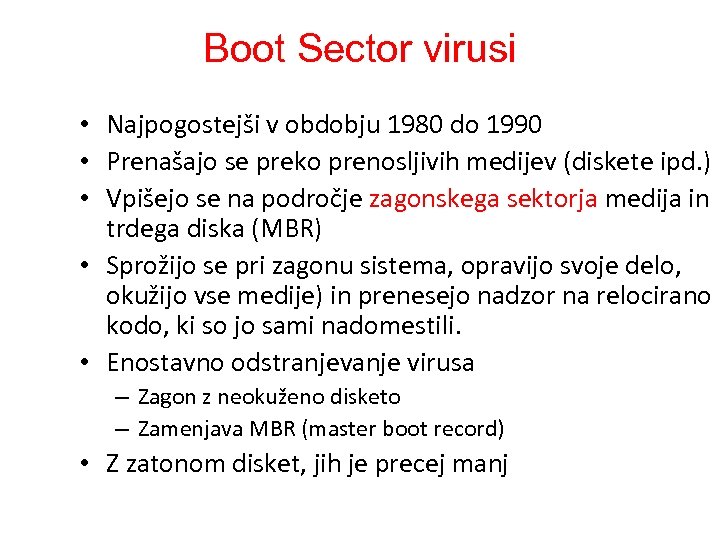 Boot Sector virusi

• Najpogostejši v obdobju 1980 do 1990
• Prenašajo se preko prenosljivih medijev (diskete ipd.)
• Vpišejo se na področje zagonskega sektorja medija in trdega diska (MBR)
• Sprožijo se pri zagonu sistema, opravijo svoje delo, okužijo vse medije) in prenesejo nadzor na relocirano kodo, ki so jo sami nadomestili.
• Enostavno odstranjevanje virusa
– Zagon z neokuženo disketo
– Zamenjava MBR (master boot record)
• Z zatonom disket, jih je precej manj